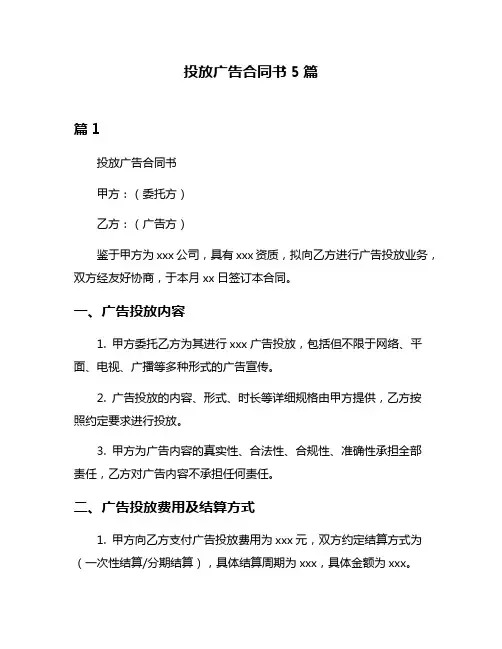 投放广告合同书 5 篇

篇 1

投放广告合同书

甲方：（委托方）

乙方：（广告方）

鉴于甲方为 xxx 公司，具有 xxx 资质，拟向乙方进行广告投放业务，双方经友好协商，于本月 xx 日签订本合同。

一、广告投放内容

1. 甲方委托乙方为其进行 xxx 广告投放，包括但不限于网络、平面、电视、广播等多种形式的广告宣传。

2. 广告投放的内容、形式、时长等详细规格由甲方提供，乙方按照约定要求进行投放。

3. 甲方为广告内容的真实性、合法性、合规性、准确性承担全部责任，乙方对广告内容不承担任何责任。

二、广告投放费用及结算方式

1. 甲方向乙方支付广告投放费用为 xxx 元，双方约定结算方式为（一次性结算/分期结算），具体结算周期为 xxx，具体金额为 xxx。